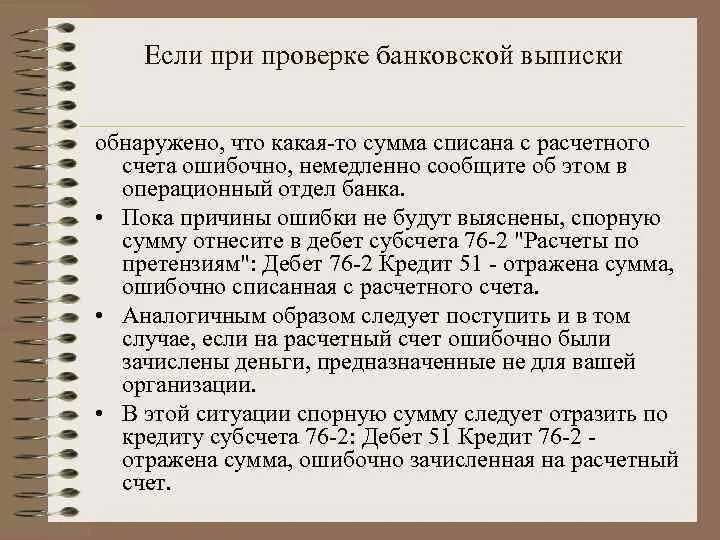 Если при проверке банковской выписки

обнаружено, что какая-то сумма списана с расчетного счета ошибочно, немедленно сообщите об этом в операционный отдел банка.

• Пока причины ошибки не будут выяснены, спорную сумму отнесите в дебет субсчета 76-2 "Расчеты по претензиям": Дебет 76-2 Кредит 51 - отражена сумма, ошибочно списанная с расчетного счета.

• Аналогичным образом следует поступить и в том случае, если на расчетный счет ошибочно были зачислены деньги, предназначенные не для вашей организации.

• В этой ситуации спорную сумму следует отразить по кредиту субсчета 76-2: Дебет 51 Кредит 76-2 - отражена сумма, ошибочно зачисленная на расчетный счет.